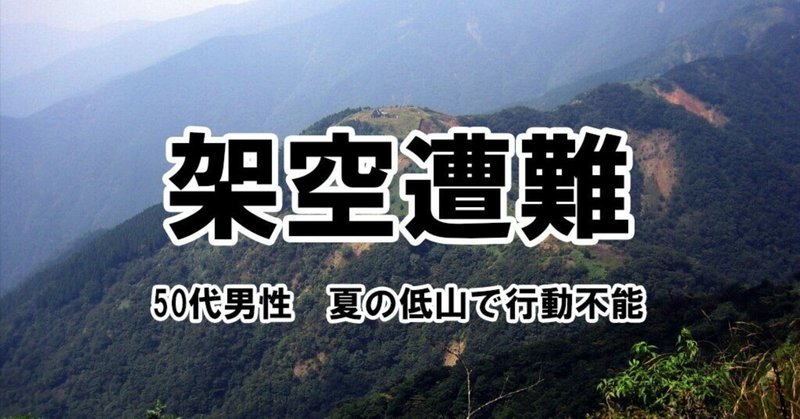 架空遭難

50代男性　夏の低山で行動不能